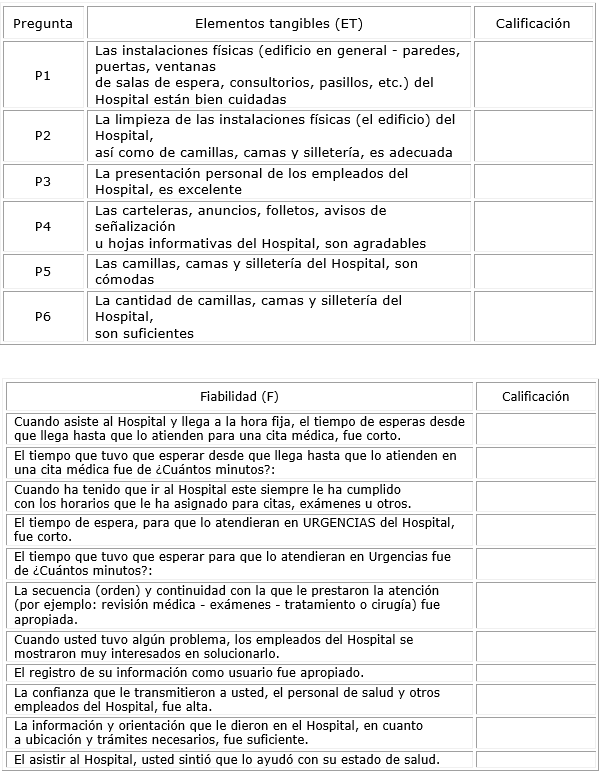 | Pregunta | Elementos tangibles (ET) | Calificación |
|---|---|---|
| P1 | Las instalaciones físicas (edificio en general - paredes, puertas, ventanas de salas de espera, consultorios, pasillos, etc.) del Hospital están bien cuidadas | |
| P2 | La limpieza de las instalaciones físicas (el edificio) del Hospital, así como de camillas, camas y silletería, es adecuada | |
| P3 | La presentación personal de los empleados del Hospital, es excelente | |
| P4 | Las carteleras, anuncios, folletos, avisos de señalización u hojas informativas del Hospital, son agradables | |
| P5 | Las camillas, camas y silletería del Hospital, son cómodas | |
| P6 | La cantidad de camillas, camas y silletería del Hospital, son suficientes | |

| Fiabilidad (F) | Calificación |
|---|---|
| Cuando asiste al Hospital y llega a la hora fija, el tiempo de esperas desde que llega hasta que lo atienden para una cita médica, fue corto. | |
| El tiempo que tuvo que esperar desde que llega hasta que lo atienden en una cita médica fue de ¿Cuántos minutos?: | |
| Cuando ha tenido que ir al Hospital este siempre le ha cumplido con los horarios que le ha asignado para citas, exámenes u otros. | |
| El tiempo de espera, para que lo atendieran en URGENCIAS del Hospital, fue corto. | |
| El tiempo que tuvo que esperar para que lo atendieran en Urgencias fue de ¿Cuántos minutos?: | |
| La secuencia (orden) y continuidad con la que le prestaron la atención (por ejemplo: revisión médica - exámenes - tratamiento o cirugía) fue apropiada. | |
| Cuando usted tuvo algún problema, los empleados del Hospital se mostraron muy interesados en solucionarlo. | |
| El registro de su información como usuario fue apropiado. | |
| La confianza que le transmitieron a usted, el personal de salud y otros empleados del Hospital, fue alta. | |
| La información y orientación que le dieron en el Hospital, en cuanto a ubicación y trámites necesarios, fue suficiente. | |
| El asistir al Hospital, usted sintió que lo ayudó con su estado de salud. | |